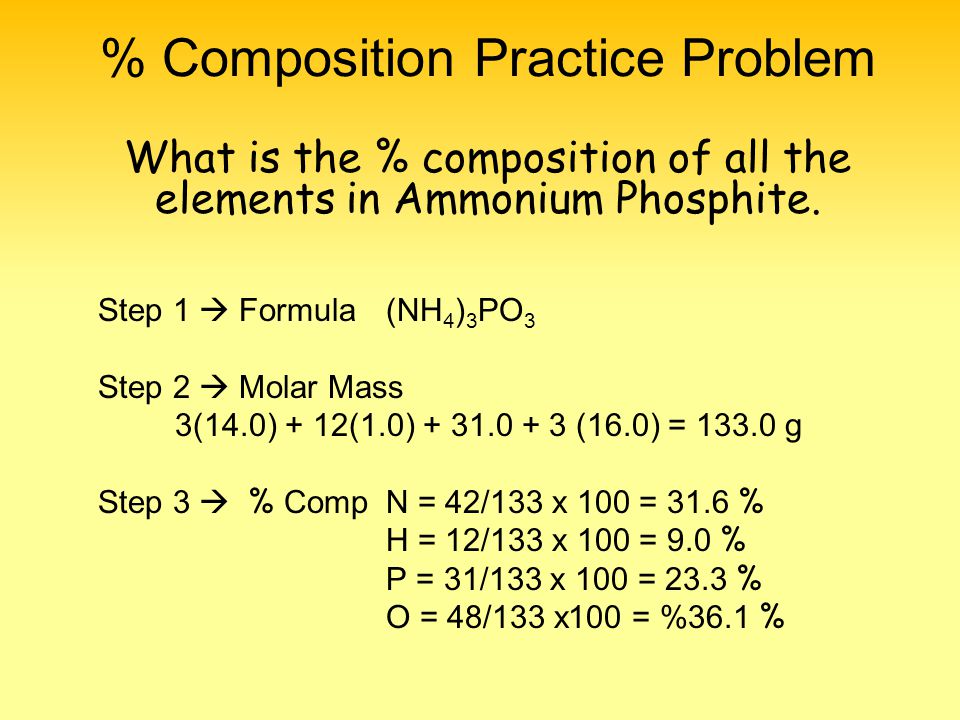 % Composition Practice Problem

What is the % composition of all the elements in Ammonium Phosphite.

Step 1 → Formula $(NH_4)_3PO_3$

Step 2 → Molar Mass
3(14.0) + 12(1.0) + 31.0 + 3 (16.0) = 133.0 g

Step 3 → % Comp N = 42/133 x 100 = 31.6 %
H = 12/133 x 100 = 9.0 %
P = 31/133 x 100 = 23.3 %
O = 48/133 x100 = %36.1 %